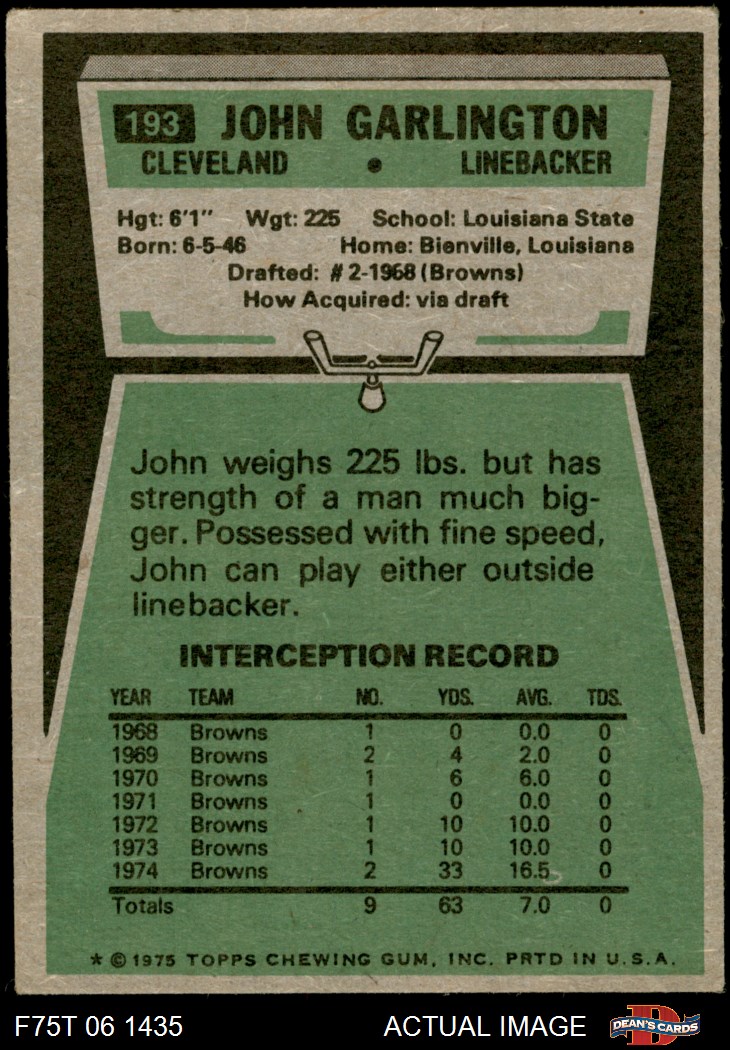 193 JOHN GARLINGTON
CLEVELAND • LINEBACKER

Hgt: 6'1" Wgt: 225 School: Louisiana State
Born: 6-5-46 Home: Bienville, Louisiana
Drafted: # 2-1968 (Browns)
How Acquired: via draft

John weighs 225 lbs. but has strength of a man much bigger. Possessed with fine speed, John can play either outside linebacker.

INTERCEPTION RECORD

| YEAR | TEAM | NO. | YDS. | AVG. | TDS. |
|---|---|---|---|---|---|
| 1968 | Browns | 1 | 0 | 0.0 | 0 |
| 1969 | Browns | 2 | 4 | 2.0 | 0 |
| 1970 | Browns | 1 | 6 | 6.0 | 0 |
| 1971 | Browns | 1 | 0 | 0.0 | 0 |
| 1972 | Browns | 1 | 10 | 10.0 | 0 |
| 1973 | Browns | 1 | 10 | 10.0 | 0 |
| 1974 | Browns | 2 | 33 | 16.5 | 0 |
| Totals | | 9 | 63 | 7.0 | 0 |

* © 1975 TOPPS CHEWING GUM, INC. PRTD IN U.S.A.

F75T 06 1435 ACTUAL IMAGE DEAN'S CARDS